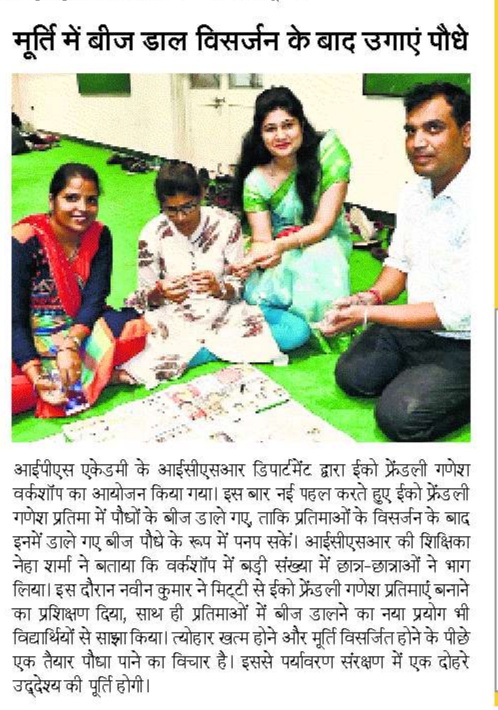 मूर्ति में बीज डाल विसर्जन के बाद उगाएं पौधे

आईपीएस एकेडमी के आईसीएसआर डिपार्टमेंट द्वारा ईको फ्रेंडली गणेश वर्कशॉप का आयोजन किया गया। इस बार नई पहल करते हुए ईको फ्रेंडली गणेश प्रतिमा में पौधों के बीज डाले गए, ताकि प्रतिमाओं के विसर्जन के बाद इनमें डाले गए बीज पौधे के रूप में पनप सकें। आईसीएसआर की शिक्षिका नेहा शर्मा ने बताया कि वर्कशॉप में बड़ी संख्या में छात्र-छात्राओं ने भाग लिया। इस दौरान नवीन कुमार ने मिट्टी से ईको फ्रेंडली गणेश प्रतिमाएं बनाने का प्रशिक्षण दिया, साथ ही प्रतिमाओं में बीज डालने का नया प्रयोग भी विद्यार्थियों से साझा किया। त्योहार खत्म होने और मूर्ति विसर्जित होने के पीछे एक तैयार पौधा पाने का विचार है। इससे पर्यावरण संरक्षण में एक दोहरे उद्देश्य की पूर्ति होगी।